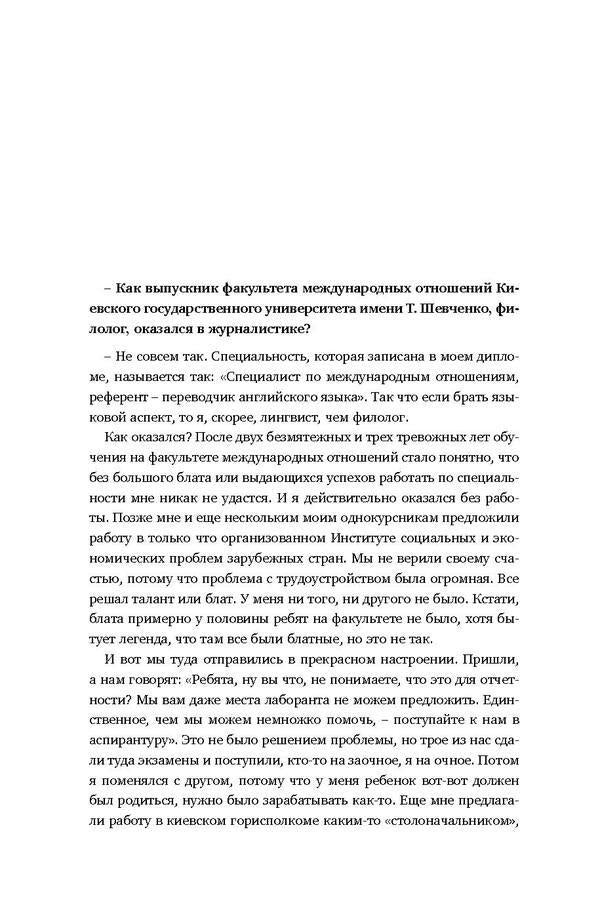 – Как выпускник факультета международных отношений Киевского государственного университета имени Т. Шевченко, филолог, оказался в журналистике?

– Не совсем так. Специальность, которая записана в моем дипломе, называется так: «Специалист по международным отношениям, референт – переводчик английского языка». Так что если брать языковой аспект, то я, скорее, лингвист, чем филолог.

Как оказался? После двух безмятежных и трех тревожных лет обучения на факультете международных отношений стало понятно, что без большого блата или выдающихся успехов работать по специальности мне никак не удастся. И я действительно оказался без работы. Позже мне и еще нескольким моим однокурсникам предложили работу в только что организованном Институте социальных и экономических проблем зарубежных стран. Мы не верили своему счастью, потому что проблема с трудоустройством была огромная. Все решал талант или блат. У меня ни того, ни другого не было. Кстати, блата примерно у половины ребят на факультете не было, хотя бытует легенда, что там все были блатные, но это не так.

И вот мы туда отправились в прекрасном настроении. Пришли, а нам говорят: «Ребята, ну вы что, не понимаете, что это для отчетности? Мы вам даже места лаборанта не можем предложить. Единственное, чем мы можем немножко помочь, – поступайте к нам в аспирантуру». Это не было решением проблемы, но трое из нас сдали туда экзамены и поступили, кто-то на заочное, я на очное. Потом я поменялся с другом, потому что у меня ребенок вот-вот должен был родиться, нужно было зарабатывать как-то. Еще мне предлагали работу в киевском горисполкоме каким-то «столоначальником»,